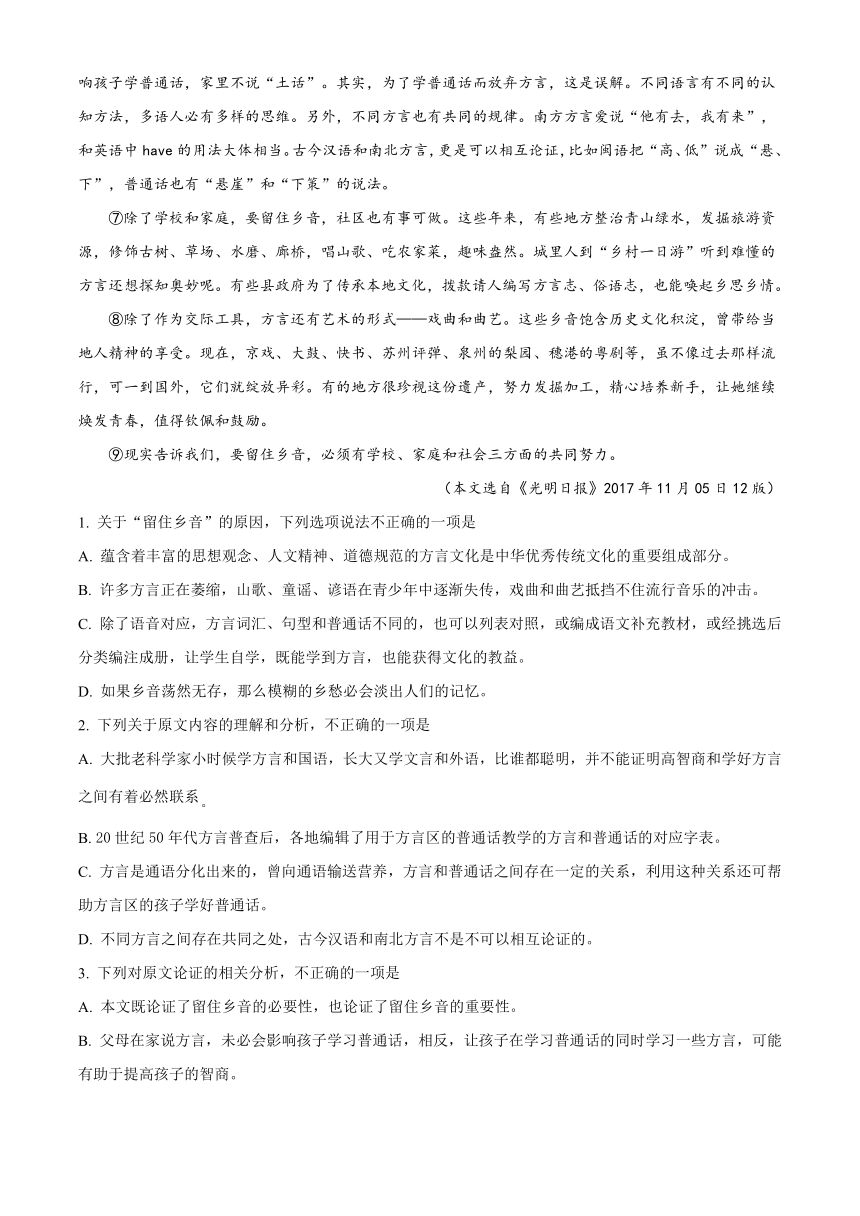 响孩子学普通话，家里不说“土话”。其实，为了学普通话而放弃方言，这是误解。不同语言有不同的认知方法，多语人必有多样的思维。另外，不同方言也有共同的规律。南方方言爱说“他有去，我有来”，和英语中 have 的用法大体相当。古今汉语和南北方言，更是可以相互论证，比如闽语把“高、低”说成“悬、下”，普通话也有“悬崖”和“下策”的说法。

⑦除了学校和家庭，要留住乡音，社区也有事可做。这些年来，有些地方整治青山绿水，发掘旅游资源，修饰古树、草场、水磨、廊桥，唱山歌、吃农家菜，趣味盎然。城里人到“乡村一日游”听到难懂的方言还想探知奥妙呢。有些县政府为了传承本地文化，拨款请人编写方言志、俗语志，也能唤起乡思乡情。

⑧除了作为交际工具，方言还有艺术的形式——戏曲和曲艺。这些乡音饱含历史文化积淀，曾带给当地人精神的享受。现在，京戏、大鼓、快书、苏州评弹、泉州的梨园、穗港的粤剧等，虽不像过去那样流行，可一到国外，它们就绽放异彩。有的地方很珍视这份遗产，努力发掘加工，精心培养新手，让她继续焕发青春，值得钦佩和鼓励。

⑨现实告诉我们，要留住乡音，必须有学校、家庭和社会三方面的共同努力。

（本文选自《光明日报》2017 年 11 月 05 日 12 版）

1. 关于“留住乡音”的原因，下列选项说法不正确的一项是

A. 蕴含着丰富的思想观念、人文精神、道德规范的方言文化是中华优秀传统文化的重要组成部分。

B. 许多方言正在萎缩，山歌、童谣、谚语在青少年中逐渐失传，戏曲和曲艺抵挡不住流行音乐的冲击。

C. 除了语音对应，方言词汇、句型和普通话不同的，也可以列表对照，或编成语文补充教材，或经挑选后分类编注成册，让学生自学，既能学到方言，也能获得文化的教益。

D. 如果乡音荡然无存，那么模糊的乡愁必会淡出人们的记忆。

2. 下列关于原文内容的理解和分析，不正确的一项是

A. 大批老科学家小时候学方言和国语，长大又学文言和外语，比谁都聪明，并不能证明高智商和学好方言之间有着必然联系。

B. 20 世纪 50 年代方言普查后，各地编辑了用于方言区的普通话教学的方言和普通话的对应字表。

C. 方言是通语分化出来的，曾向通语输送营养，方言和普通话之间存在一定的关系，利用这种关系还可帮助方言区的孩子学好普通话。

D. 不同方言之间存在共同之处，古今汉语和南北方言不是不可以相互论证的。

3. 下列对原文论证的相关分析，不正确的一项是

A. 本文既论证了留住乡音的必要性，也论证了留住乡音的重要性。

B. 父母在家说方言，未必会影响孩子学习普通话，相反，让孩子在学习普通话的同时学习一些方言，可能有助于提高孩子的智商。